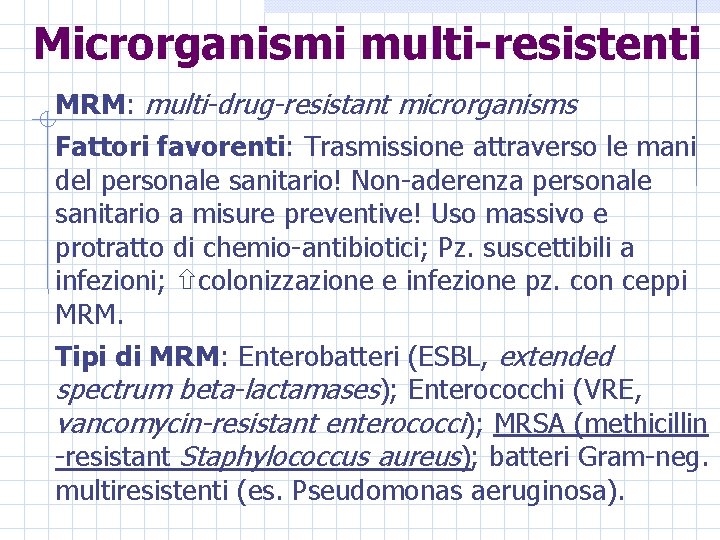 Microrganismi multi-resistenti

MRM: multi-drug-resistant microrganisms

Fattori favorenti: Trasmissione attraverso le mani del personale sanitario! Non-aderenza personale sanitario a misure preventive! Uso massivo e protratto di chemio-antibiotici; Pz. suscettibili a infezioni; ⇧colonizzazione e infezione pz. con ceppi MRM.

Tipi di MRM: Enterobatteri (ESBL, extended spectrum beta-lactamases); Enterococchi (VRE, vancomycin-resistant enterococci); MRSA (methicillin -resistant Staphylococcus aureus); batteri Gram-neg. multiresistenti (es. Pseudomonas aeruginosa).